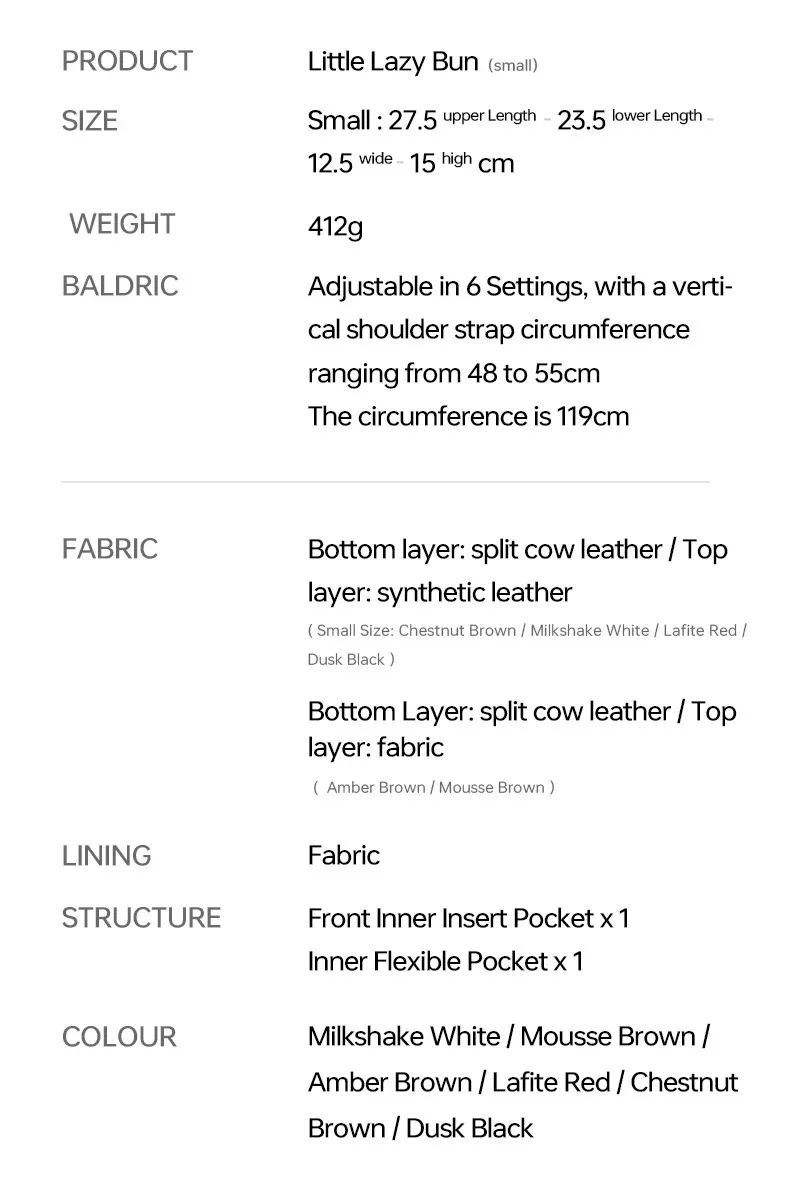 PRODUCT
Little Lazy Bun (small)

SIZE
Small : 27.5 upper Length - 23.5 lower Length - 12.5 wide - 15 high cm

WEIGHT
412g

BALDRIC
Adjustable in 6 Settings, with a vertical shoulder strap circumference ranging from 48 to 55cm
The circumference is 119cm

FABRIC
Bottom layer: split cow leather / Top layer: synthetic leather
( Small Size: Chestnut Brown / Milkshake White / Lafite Red / Dusk Black )

Bottom Layer: split cow leather / Top layer: fabric
( Amber Brown / Mousse Brown )

LINING
Fabric

STRUCTURE
Front Inner Insert Pocket x 1
Inner Flexible Pocket x 1

COLOUR
Milkshake White / Mousse Brown / Amber Brown / Lafite Red / Chestnut Brown / Dusk Black